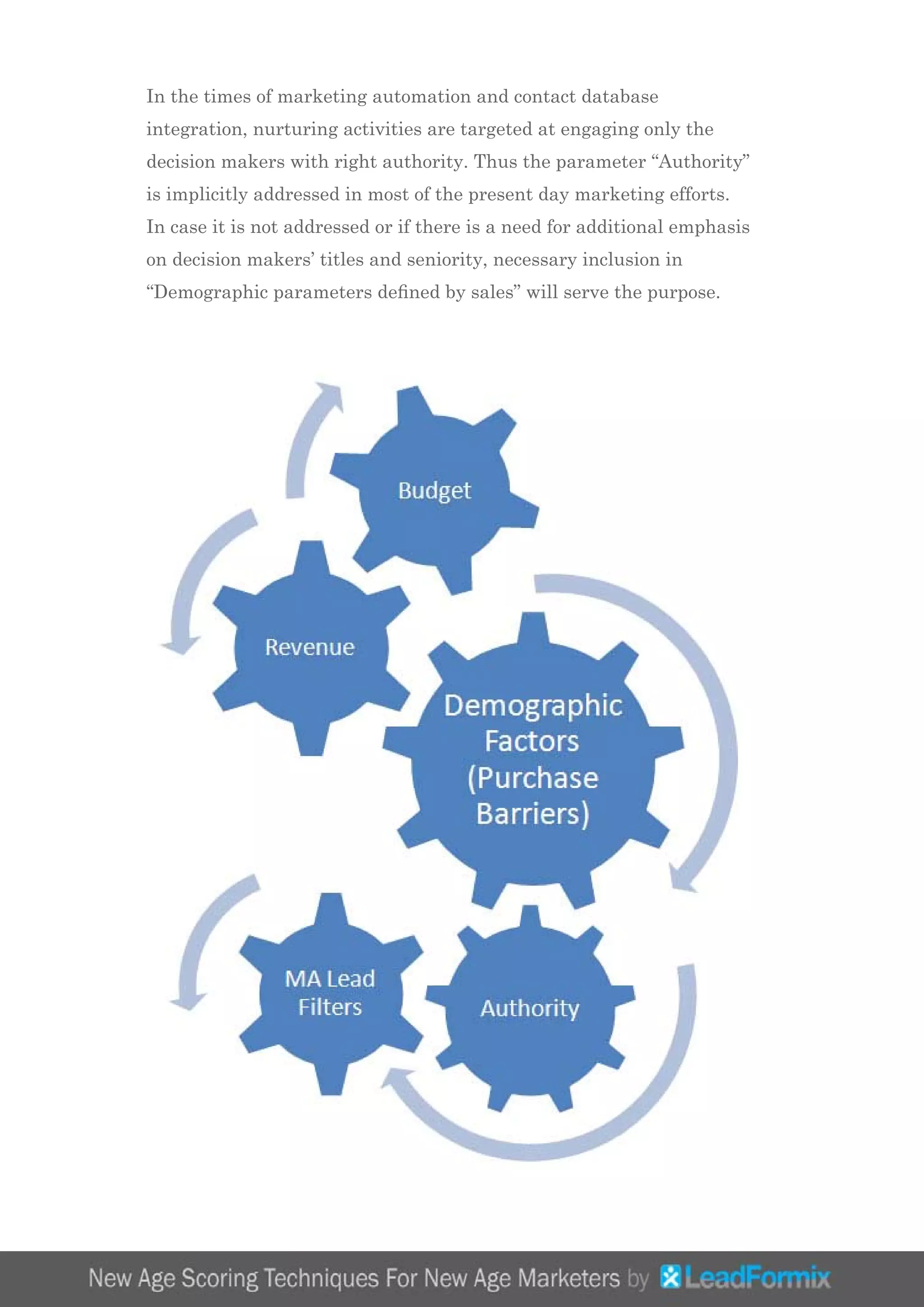 In the times of marketing automation and contact database integration, nurturing activities are targeted at engaging only the decision makers with right authority. Thus the parameter “Authority” is implicitly addressed in most of the present day marketing efforts. In case it is not addressed or if there is a need for additional emphasis on decision makers’ titles and seniority, necessary inclusion in “Demographic parameters defined by sales” will serve the purpose.

Budget

Revenue

Demographic Factors (Purchase Barriers)

MA Lead Filters

Authority

New Age Scoring Techniques For New Age Marketers by LeadFormix